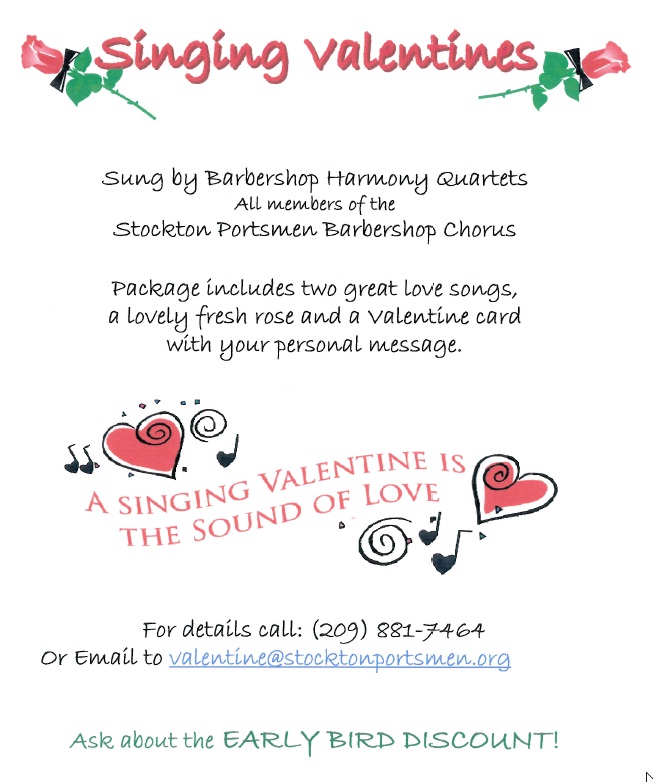 Singing Valentines

Sung by Barbershop Harmony Quartets
All members of the
Stockton Portsmen Barbershop Chorus

Package includes two great love songs, a lovely fresh rose and a Valentine card with your personal message.

A SINGING VALENTINE IS THE SOUND OF LOVE

For details call: (209) 881-7464
Or Email to valentine@stocktonportsmen.org

Ask about the EARLY BIRD DISCOUNT!